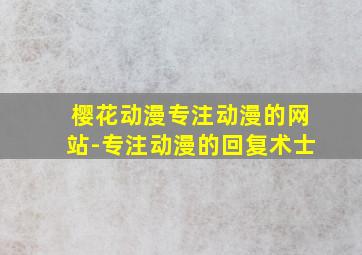 樱花动漫专注动漫的网站-专注动漫的回复术士